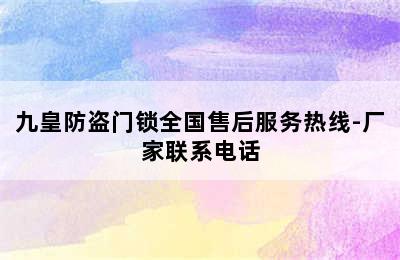 九皇防盗门锁全国售后服务热线-厂家联系电话